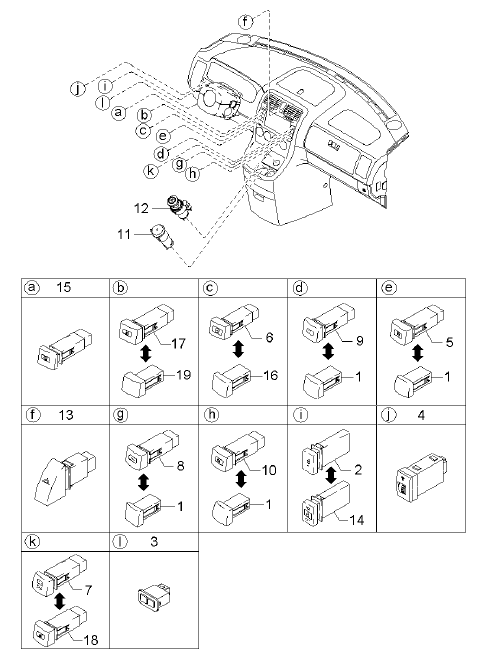 f
j
i
l
a
b
c
e
d
g
k
h
12
11

| a 15 | b | c | d | e |
|---|---|---|---|---|
| | 17 19 | 6 16 | 9 1 | 5 1 |
| f 13 | g | h | i | j 4 |
| | 8 1 | 10 1 | 2 14 | |
| k | l 3 | | | |
| 7 18 | | | | |